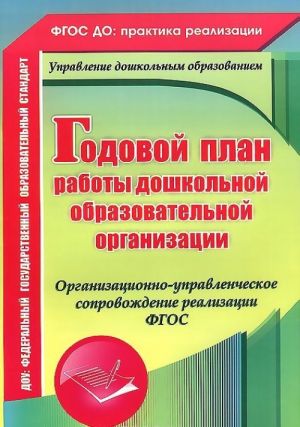 ФГОС ДО: практика реализации

ДОУ: ФЕДЕРАЛЬНЫЙ ГОСУДАРСТВЕННЫЙ ОБРАЗОВАТЕЛЬНЫЙ СТАНДАРТ

Управление дошкольным образованием

Годовой план работы дошкольной образовательной организации

Организационно-управленческое сопровождение реализации ФГОС